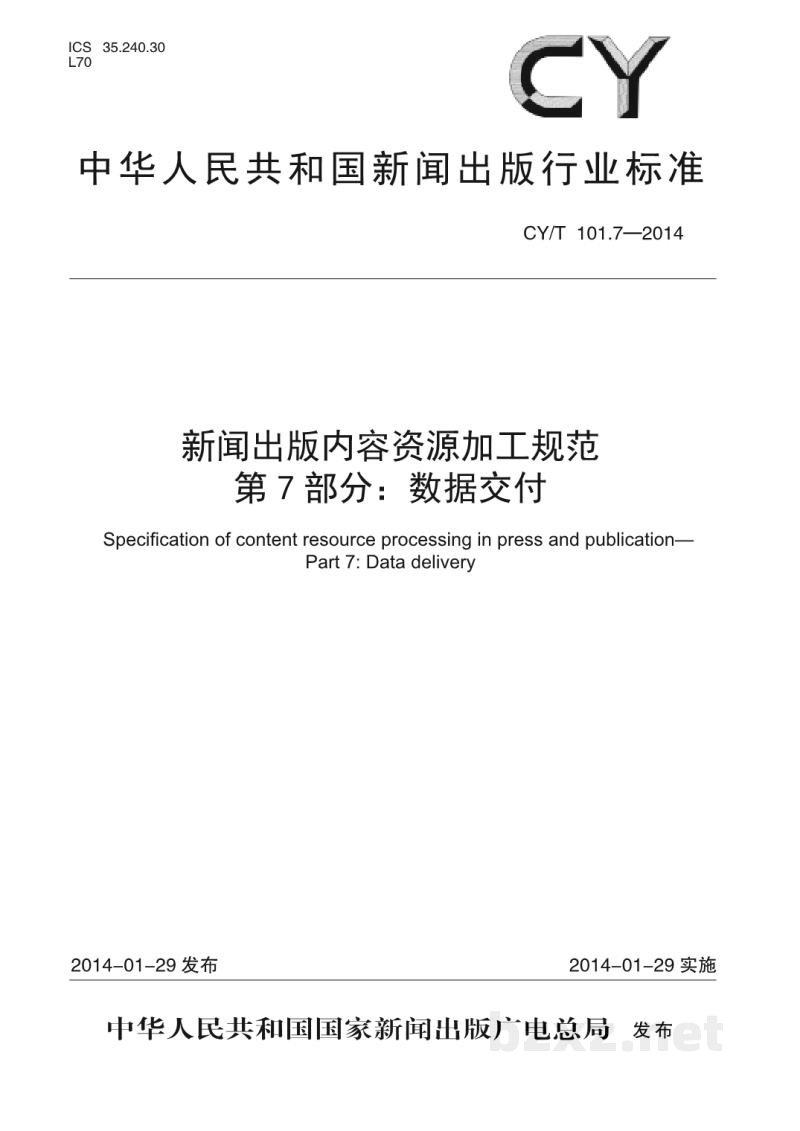 ICS 35.240.30
L70

CY

中华人民共和国新闻出版行业标准

CY/T 101.7—2014

新闻出版内容资源加工规范
第7部分：数据交付

Specification of content resource processing in press and publication—
Part 7: Data delivery

2014-01-29发布

2014-01-29实施

中华人民共和国国家新闻出版广电总局 发布

bzxz.net